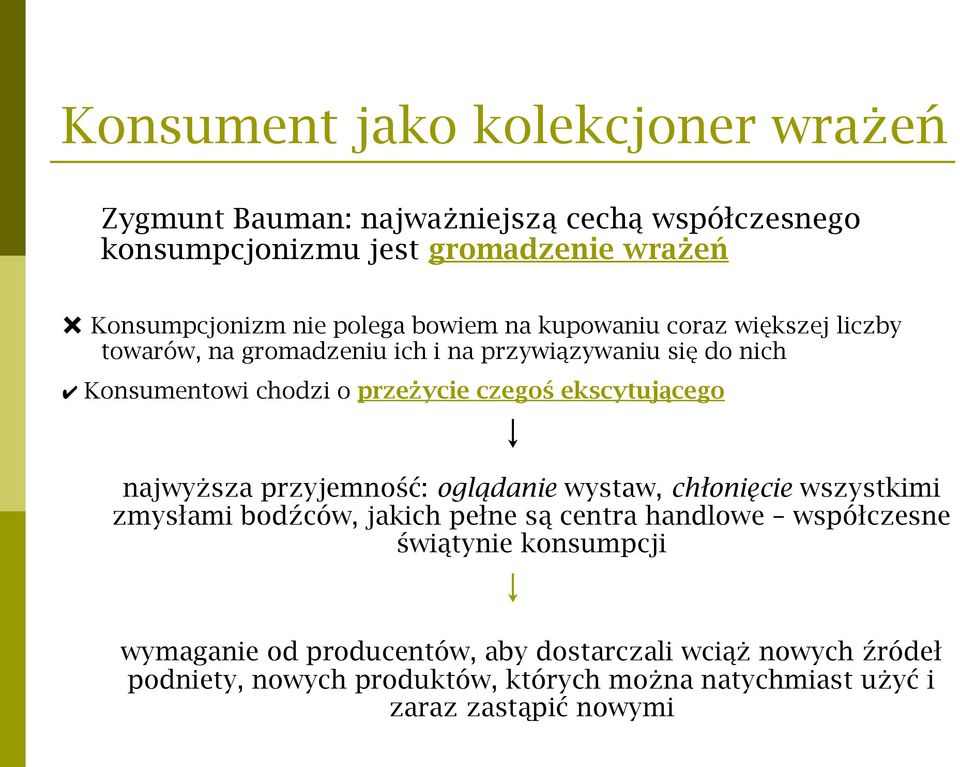 Konsument jako kolekcjoner wrażeń

Zygmunt Bauman: najważniejszą cechą współczesnego konsumpcjonizmu jest gromadzenie wrażeń

✖ Konsumpcjonizm nie polega bowiem na kupowaniu coraz większej liczby towarów, na gromadzeniu ich i na przywiązywaniu się do nich

✔ Konsumentowi chodzi o przeżycie czegoś ekscytującego

↓

najwyższa przyjemność: oglądanie wystaw, chłonięcie wszystkimi zmysłami bodźców, jakich pełne są centra handlowe – współczesne świątynie konsumpcji

↓

wymaganie od producentów, aby dostarczali wciąż nowych źródeł podniety, nowych produktów, których można natychmiast użyć i zaraz zastąpić nowymi